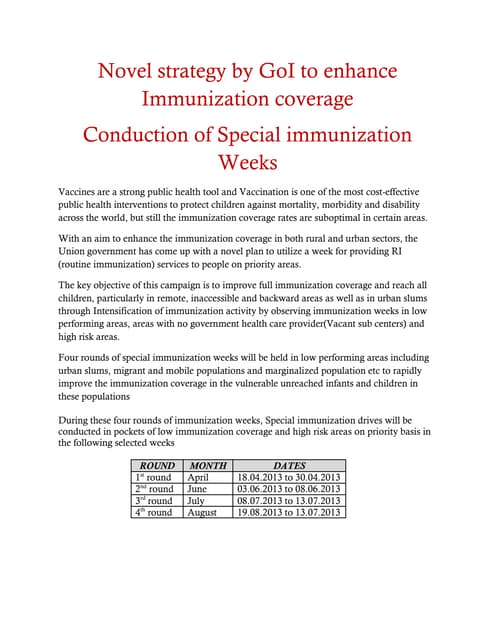 Novel strategy by GoI to enhance Immunization coverage

Conduction of Special immunization Weeks

Vaccines are a strong public health tool and Vaccination is one of the most cost-effective public health interventions to protect children against mortality, morbidity and disability across the world, but still the immunization coverage rates are suboptimal in certain areas.

With an aim to enhance the immunization coverage in both rural and urban sectors, the Union government has come up with a novel plan to utilize a week for providing RI (routine immunization) services to people on priority areas.

The key objective of this campaign is to improve full immunization coverage and reach all children, particularly in remote, inaccessible and backward areas as well as in urban slums through Intensification of immunization activity by observing immunization weeks in low performing areas, areas with no government health care provider(Vacant sub centers) and high risk areas.

Four rounds of special immunization weeks will be held in low performing areas including urban slums, migrant and mobile populations and marginalized population etc to rapidly improve the immunization coverage in the vulnerable unreached infants and children in these populations

During these four rounds of immunization weeks, Special immunization drives will be conducted in pockets of low immunization coverage and high risk areas on priority basis in the following selected weeks

| ROUND | MONTH | DATES |
|---|---|---|
| 1$^{st}$ round | April | 18.04.2013 to 30.04.2013 |
| 2$^{nd}$ round | June | 03.06.2013 to 08.06.2013 |
| 3$^{rd}$ round | July | 08.07.2013 to 13.07.2013 |
| 4$^{th}$ round | August | 19.08.2013 to 13.07.2013 |